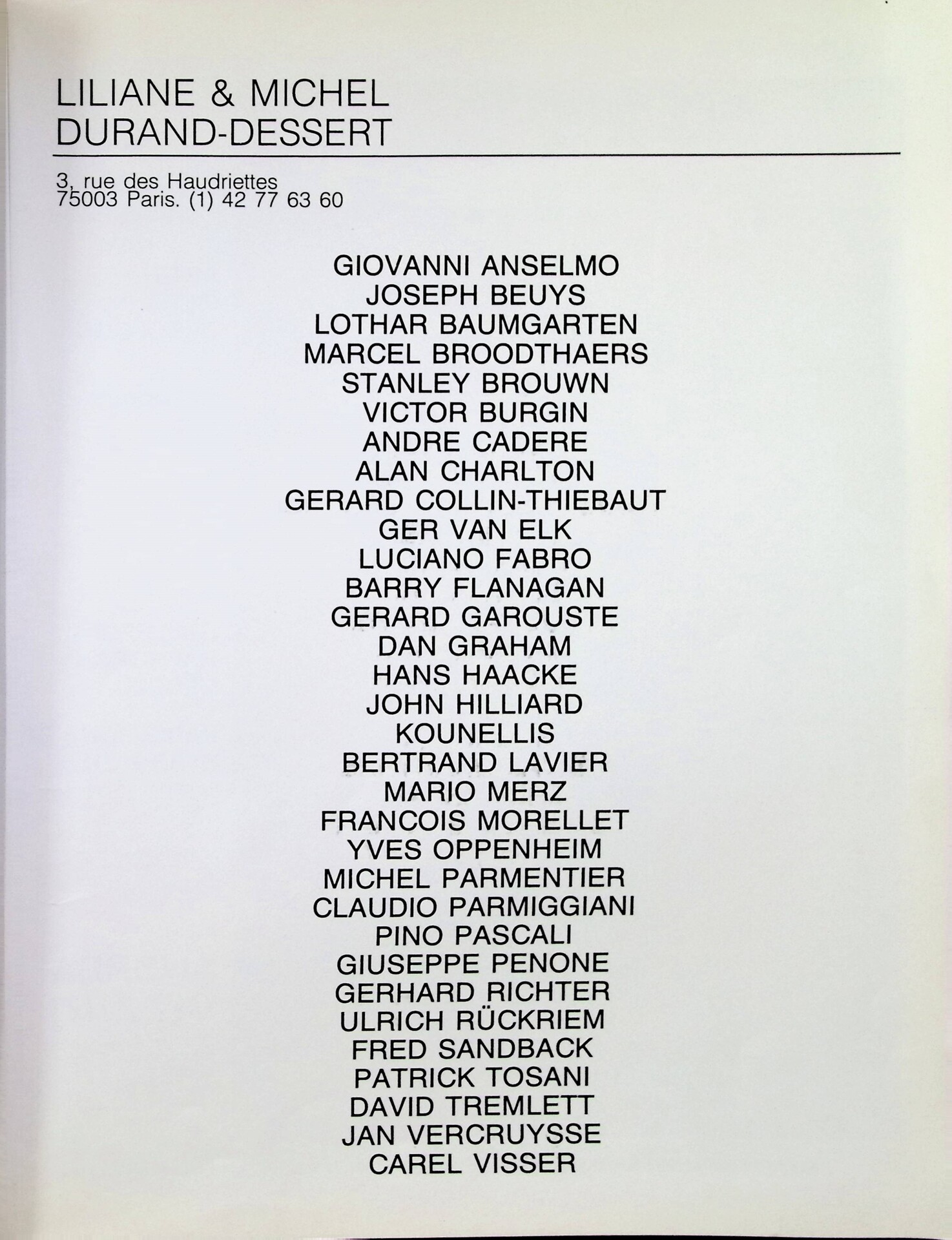 LILIANE & MICHEL
DURAND-DESSERT

3, rue des Haudriettes
75003 Paris. (1) 42 77 63 60

GIOVANNI ANSELMO
JOSEPH BEUYS
LOTHAR BAUMGARTEN
MARCEL BROODTHAERS
STANLEY BROUWN
VICTOR BURGIN
ANDRE CADERE
ALAN CHARLTON
GERARD COLLIN-THIEBAUT
GER VAN ELK
LUCIANO FABRO
BARRY FLANAGAN
GERARD GAROUSTE
DAN GRAHAM
HANS HAACKE
JOHN HILLIARD
KOUNELLIS
BERTRAND LAVIER
MARIO MERZ
FRANCOIS MORELLET
YVES OPPENHEIM
MICHEL PARMENTIER
CLAUDIO PARMIGGIANI
PINO PASCALI
GIUSEPPE PENONE
GERHARD RICHTER
ULRICH RÜCKRIEM
FRED SANDBACK
PATRICK TOSANI
DAVID TREMLETT
JAN VERCRUYSSE
CAREL VISSER